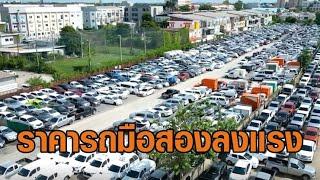 ราคารถมือสองลงแรง